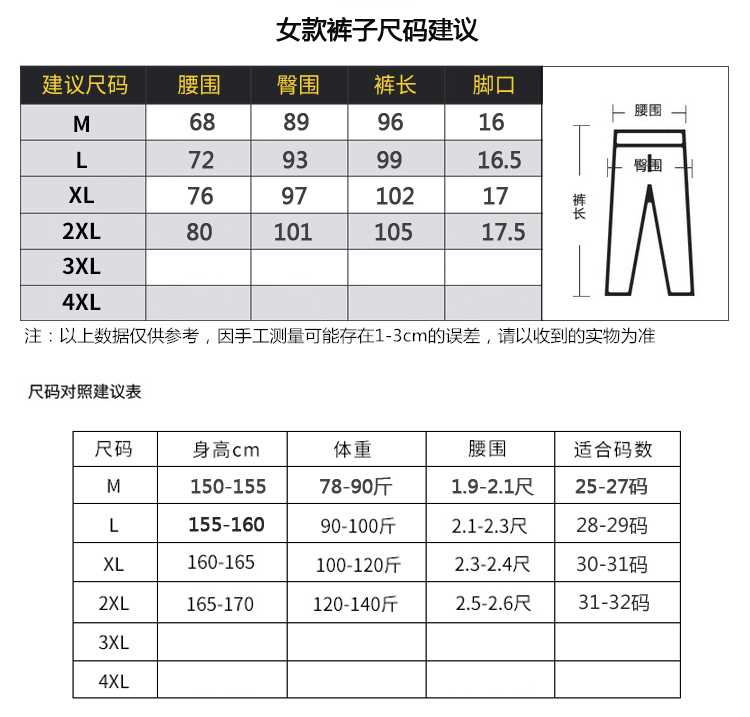 女款裤子尺码建议

| 建议尺码 | 腰围 | 臀围 | 裤长 | 脚口 |
|---|---|---|---|---|
| M | 68 | 89 | 96 | 16 |
| L | 72 | 93 | 99 | 16.5 |
| XL | 76 | 97 | 102 | 17 |
| 2XL | 80 | 101 | 105 | 17.5 |
| 3XL | | | | |
| 4XL | | | | |

腰围
臀围
裤长

注：以上数据仅供参考，因手工测量可能存在1-3cm的误差，请以收到的实物为准

尺码对照建议表

| 尺码 | 身高cm | 体重 | 腰围 | 适合码数 |
|---|---|---|---|---|
| M | 150-155 | 78-90斤 | 1.9-2.1尺 | 25-27码 |
| L | 155-160 | 90-100斤 | 2.1-2.3尺 | 28-29码 |
| XL | 160-165 | 100-120斤 | 2.3-2.4尺 | 30-31码 |
| 2XL | 165-170 | 120-140斤 | 2.5-2.6尺 | 31-32码 |
| 3XL | | | | |
| 4XL | | | | |